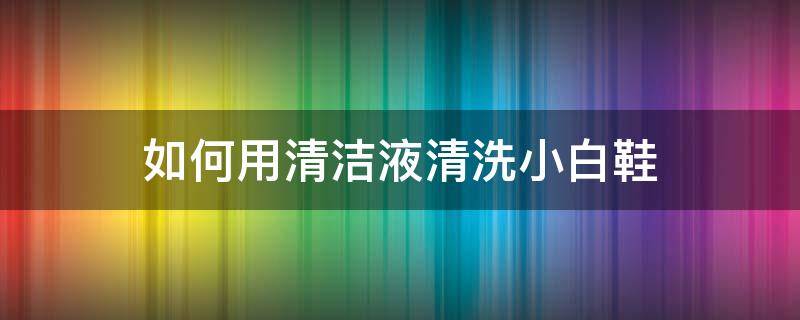 如何用清洁液清洗小白鞋